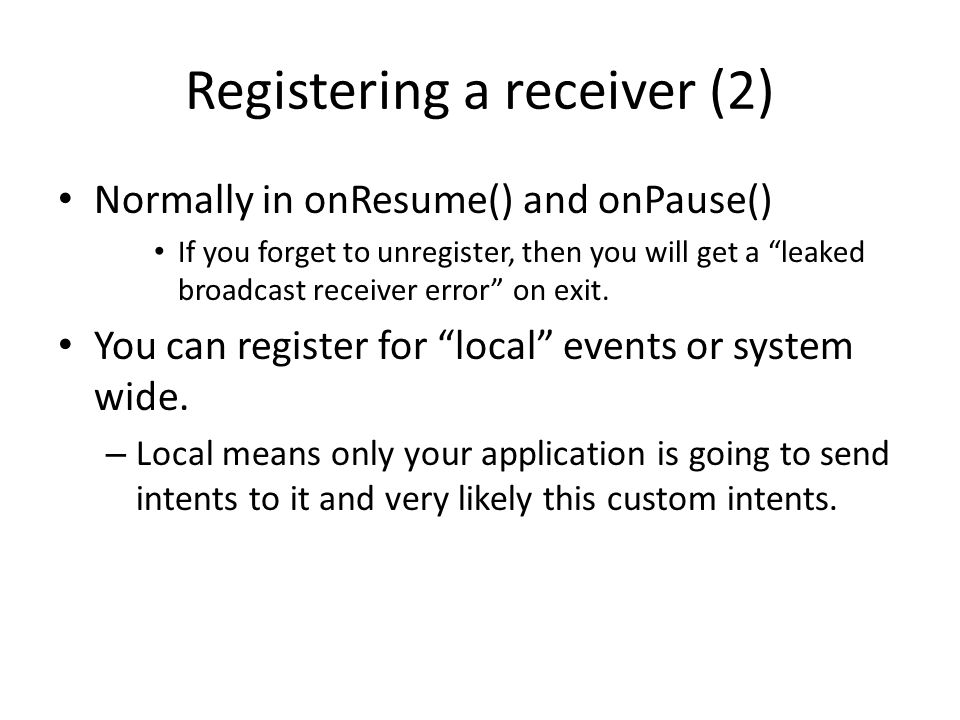 Registering a receiver (2)

• Normally in onResume() and onPause()

• If you forget to unregister, then you will get a “leaked broadcast receiver error” on exit.

• You can register for “local” events or system wide.

– Local means only your application is going to send intents to it and very likely this custom intents.